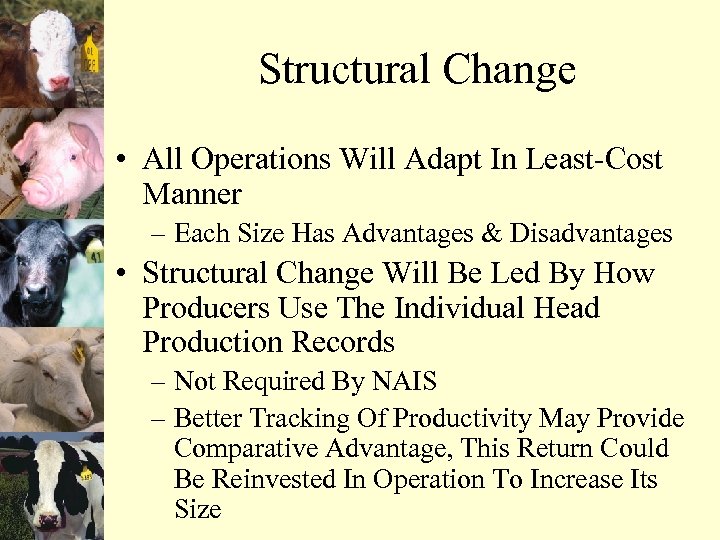 Structural Change

• All Operations Will Adapt In Least-Cost Manner
– Each Size Has Advantages & Disadvantages
• Structural Change Will Be Led By How Producers Use The Individual Head Production Records
– Not Required By NAIS
– Better Tracking Of Productivity May Provide Comparative Advantage, This Return Could Be Reinvested In Operation To Increase Its Size